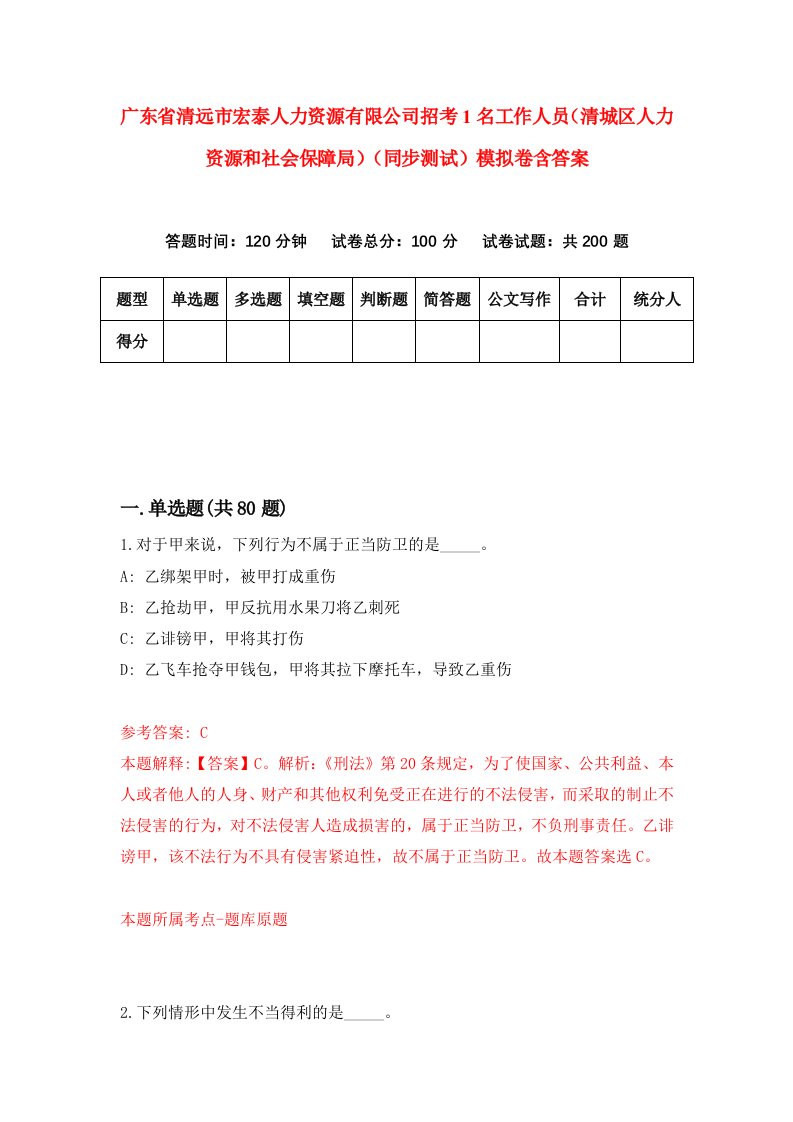 广东省清远市宏泰人力资源有限公司招考1名工作人员（清城区人力资源和社会保障局）（同步测试）模拟卷含答案

答题时间：120分钟　试卷总分：100分　试卷试题：共200题

| 题型 | 单选题 | 多选题 | 填空题 | 判断题 | 简答题 | 公文写作 | 合计 | 统分人 |
|---|---|---|---|---|---|---|---|---|
| 得分 |  |  |  |  |  |  |  |  |

一.单选题(共80题)

1.对于甲来说，下列行为不属于正当防卫的是_____。

A: 乙绑架甲时，被甲打成重伤

B: 乙抢劫甲，甲反抗用水果刀将乙刺死

C: 乙诽镑甲，甲将其打伤

D: 乙飞车抢夺甲钱包，甲将其拉下摩托车，导致乙重伤

参考答案: C

本题解释:【答案】C。解析:《刑法》第20条规定，为了使国家、公共利益、本人或者他人的人身、财产和其他权利免受正在进行的不法侵害，而采取的制止不法侵害的行为，对不法侵害人造成损害的，属于正当防卫，不负刑事责任。乙诽谤甲，该不法行为不具有侵害紧迫性，故不属于正当防卫。故本题答案选C。

本题所属考点-题库原题

2.下列情形中发生不当得利的是_____。